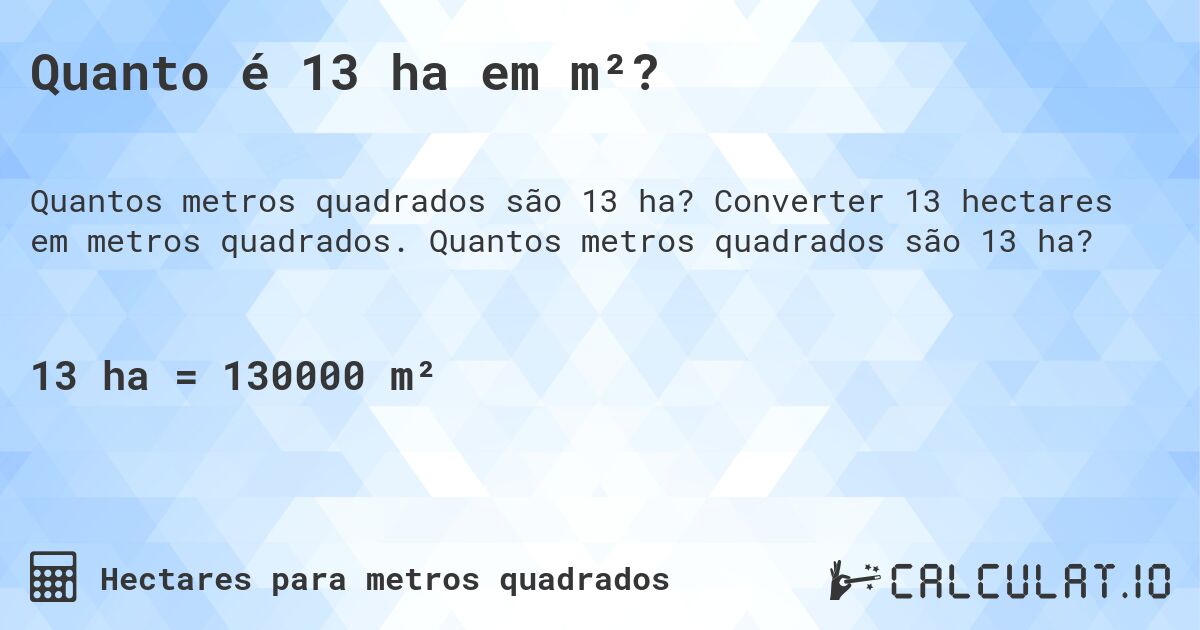 Quanto é 13 ha em m²?

Quantos metros quadrados são 13 ha? Converter 13 hectares em metros quadrados. Quantos metros quadrados são 13 ha?

13 ha = 130000 m²

Hectares para metros quadrados

CALCULAT.IO